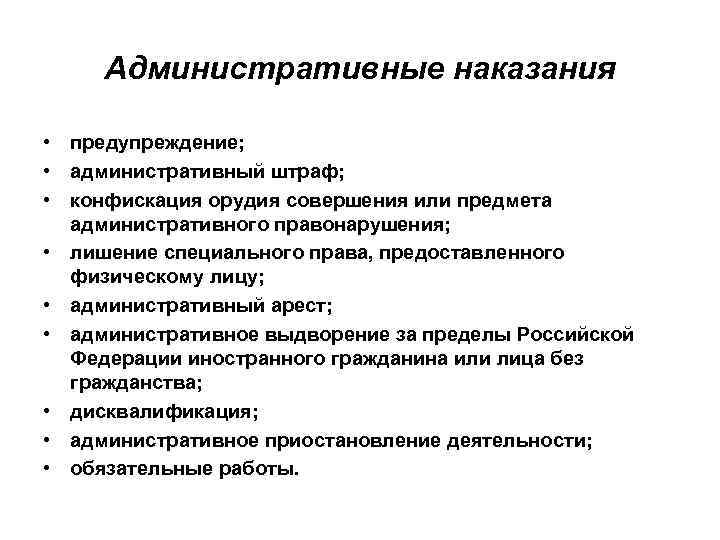 Административные наказания

• предупреждение;
• административный штраф;
• конфискация орудия совершения или предмета административного правонарушения;
• лишение специального права, предоставленного физическому лицу;
• административный арест;
• административное выдворение за пределы Российской Федерации иностранного гражданина или лица без гражданства;
• дисквалификация;
• административное приостановление деятельности;
• обязательные работы.